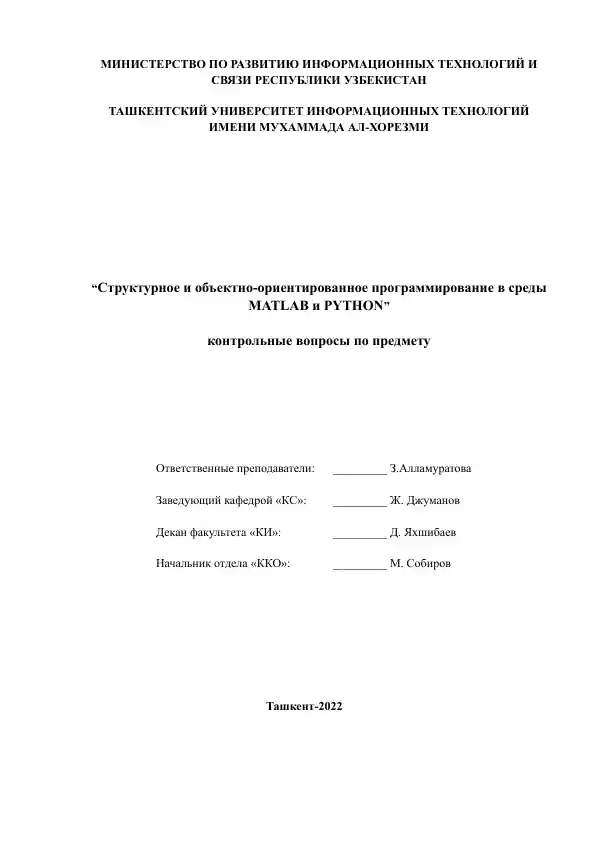 МИНИСТЕРСТВО ПО РАЗВИТИЮ ИНФОРМАЦИОННЫХ ТЕХНОЛОГИЙ И СВЯЗИ РЕСПУБЛИКИ УЗБЕКИСТАН

ТАШКЕНТСКИЙ УНИВЕРСИТЕТ ИНФОРМАЦИОННЫХ ТЕХНОЛОГИЙ ИМЕНИ МУХАММАДА АЛ-ХОРЕЗМИ

“Структурное и объектно-ориентированное программирование в среды MATLAB и PYTHON”

контрольные вопросы по предмету

Ответственные преподаватели: _________ З.Алламуратова

Заведующий кафедрой «КС»: _________ Ж. Джуманов

Декан факультета «КИ»: _________ Д. Яхшибаев

Начальник отдела «ККО»: _________ М. Собиров

Ташкент-2022